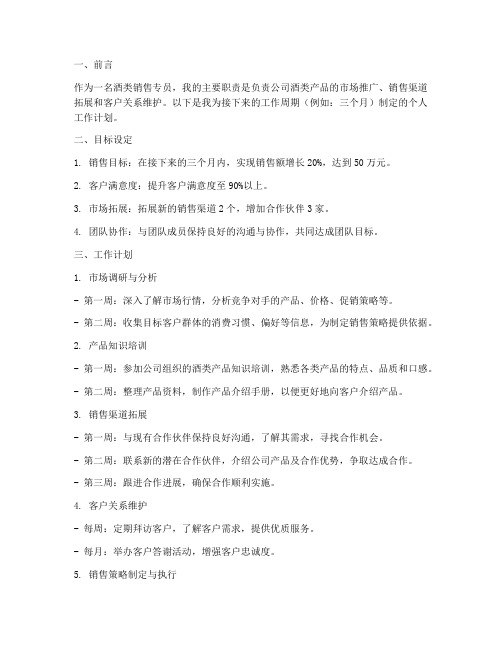 一、前言

作为一名酒类销售专员，我的主要职责是负责公司酒类产品的市场推广、销售渠道拓展和客户关系维护。以下是我为接下来的工作周期（例如：三个月）制定的个人工作计划。

二、目标设定

1. 销售目标：在接下来的三个月内，实现销售额增长 20%，达到 50 万元。

2. 客户满意度：提升客户满意度至 90%以上。

3. 市场拓展：拓展新的销售渠道 2 个，增加合作伙伴 3 家。

4. 团队协作：与团队成员保持良好的沟通与协作，共同达成团队目标。

三、工作计划

1. 市场调研与分析

- 第一周：深入了解市场行情，分析竞争对手的产品、价格、促销策略等。

- 第二周：收集目标客户群体的消费习惯、偏好等信息，为制定销售策略提供依据。

2. 产品知识培训

- 第一周：参加公司组织的酒类产品知识培训，熟悉各类产品的特点、品质和口感。

- 第二周：整理产品资料，制作产品介绍手册，以便更好地向客户介绍产品。

3. 销售渠道拓展

- 第一周：与现有合作伙伴保持良好沟通，了解其需求，寻找合作机会。

- 第二周：联系新的潜在合作伙伴，介绍公司产品及合作优势，争取达成合作。

- 第三周：跟进合作进展，确保合作顺利实施。

4. 客户关系维护

- 每周：定期拜访客户，了解客户需求，提供优质服务。

- 每月：举办客户答谢活动，增强客户忠诚度。

5. 销售策略制定与执行